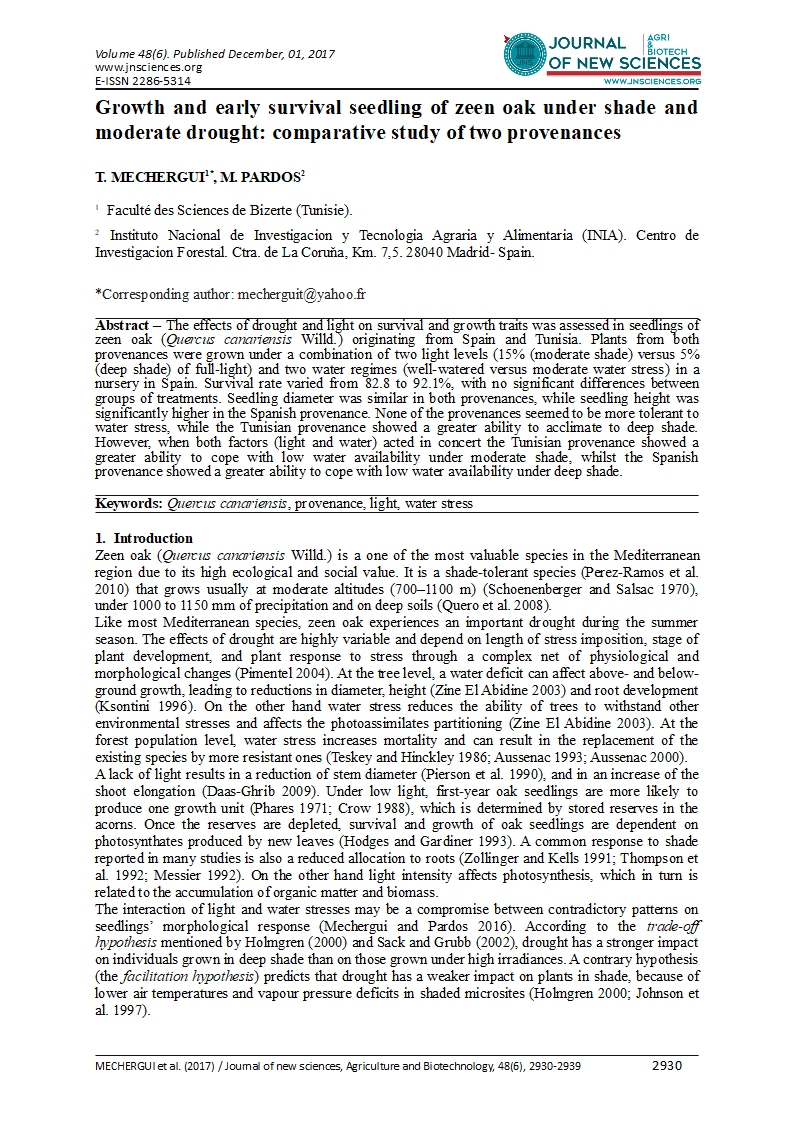 Volume 48(6). Published December, 01, 2017
www.jnsciences.org
E-ISSN 2286-5314

JOURNAL OF NEW SCIENCES AGRI & BIOTECH
WWW.JNSCIENCES.ORG

Growth and early survival seedling of zeen oak under shade and moderate drought: comparative study of two provenances

T. MECHERGUI$^{1*}$, M. PARDOS$^{2}$

$^{1}$ Faculté des Sciences de Bizerte (Tunisie).

$^{2}$ Instituto Nacional de Investigacion y Tecnologia Agraria y Alimentaria (INIA). Centro de Investigacion Forestal. Ctra. de La Coruña, Km. 7,5. 28040 Madrid- Spain.

*Corresponding author: mecherguit@yahoo.fr

Abstract – The effects of drought and light on survival and growth traits was assessed in seedlings of zeen oak (Quercus canariensis Willd.) originating from Spain and Tunisia. Plants from both provenances were grown under a combination of two light levels (15% (moderate shade) versus 5% (deep shade) of full-light) and two water regimes (well-watered versus moderate water stress) in a nursery in Spain. Survival rate varied from 82.8 to 92.1%, with no significant differences between groups of treatments. Seedling diameter was similar in both provenances, while seedling height was significantly higher in the Spanish provenance. None of the provenances seemed to be more tolerant to water stress, while the Tunisian provenance showed a greater ability to acclimate to deep shade. However, when both factors (light and water) acted in concert the Tunisian provenance showed a greater ability to cope with low water availability under moderate shade, whilst the Spanish provenance showed a greater ability to cope with low water availability under deep shade.

Keywords: Quercus canariensis, provenance, light, water stress

1. Introduction
Zeen oak (Quercus canariensis Willd.) is a one of the most valuable species in the Mediterranean region due to its high ecological and social value. It is a shade-tolerant species (Perez-Ramos et al. 2010) that grows usually at moderate altitudes (700–1100 m) (Schoenenberger and Salsac 1970), under 1000 to 1150 mm of precipitation and on deep soils (Quero et al. 2008).
Like most Mediterranean species, zeen oak experiences an important drought during the summer season. The effects of drought are highly variable and depend on length of stress imposition, stage of plant development, and plant response to stress through a complex net of physiological and morphological changes (Pimentel 2004). At the tree level, a water deficit can affect above- and below-ground growth, leading to reductions in diameter, height (Zine El Abidine 2003) and root development (Ksontini 1996). On the other hand water stress reduces the ability of trees to withstand other environmental stresses and affects the photoassimilates partitioning (Zine El Abidine 2003). At the forest population level, water stress increases mortality and can result in the replacement of the existing species by more resistant ones (Teskey and Hinckley 1986; Aussenac 1993; Aussenac 2000).
A lack of light results in a reduction of stem diameter (Pierson et al. 1990), and in an increase of the shoot elongation (Daas-Ghrib 2009). Under low light, first-year oak seedlings are more likely to produce one growth unit (Phares 1971; Crow 1988), which is determined by stored reserves in the acorns. Once the reserves are depleted, survival and growth of oak seedlings are dependent on photosynthates produced by new leaves (Hodges and Gardiner 1993). A common response to shade reported in many studies is also a reduced allocation to roots (Zollinger and Kells 1991; Thompson et al. 1992; Messier 1992). On the other hand light intensity affects photosynthesis, which in turn is related to the accumulation of organic matter and biomass.
The interaction of light and water stresses may be a compromise between contradictory patterns on seedlings' morphological response (Mechergui and Pardos 2016). According to the trade-off hypothesis mentioned by Holmgren (2000) and Sack and Grubb (2002), drought has a stronger impact on individuals grown in deep shade than on those grown under high irradiances. A contrary hypothesis (the facilitation hypothesis) predicts that drought has a weaker impact on plants in shade, because of lower air temperatures and vapour pressure deficits in shaded microsites (Holmgren 2000; Johnson et al. 1997).

MECHERGUI et al. (2017) / Journal of new sciences, Agriculture and Biotechnology, 48(6), 2930-2939 2930